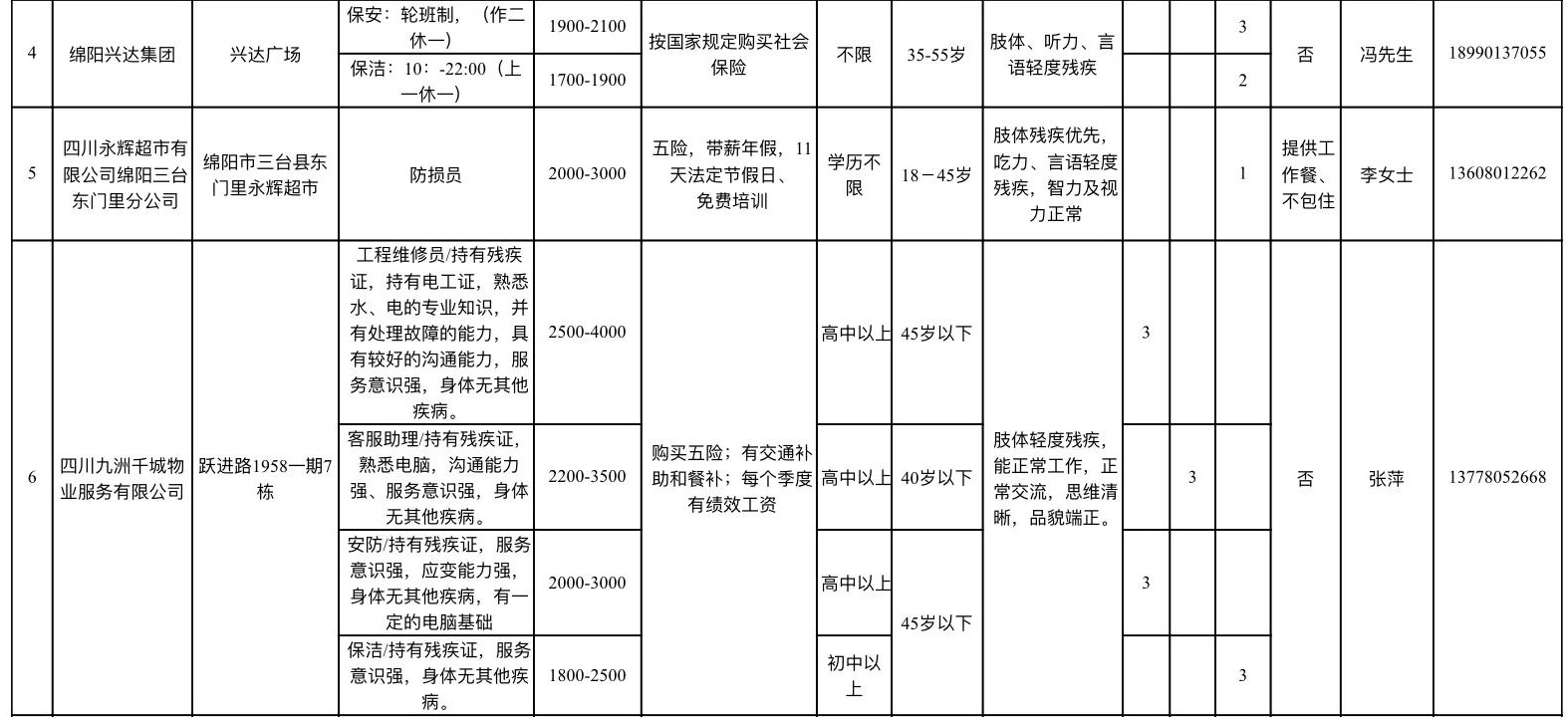 | 4 | 绵阳兴达集团 | 兴达广场 | 保安：轮班制，（作二休一） | 1900-2100 | 按国家规定购买社会保险 | 不限 | 35-55岁 | 肢体、听力、言语轻度残疾 | | | 3 | 否 | 冯先生 | 18990137055 |
|---|---|---|---|---|---|---|---|---|---|---|---|---|---|---|
| | | | 保洁：10：-22:00（上一休一） | 1700-1900 | | | | | | | 2 | | | |
| 5 | 四川永辉超市有限公司绵阳三台东门里分公司 | 绵阳市三台县东门里永辉超市 | 防损员 | 2000-3000 | 五险，带薪年假，11天法定节假日、免费培训 | 学历不限 | 18－45岁 | 肢体残疾优先，吃力、言语轻度残疾，智力及视力正常 | | | 1 | 提供工作餐、不包住 | 李女士 | 13608012262 |
| 6 | 四川九洲千城物业服务有限公司 | 跃进路1958一期7栋 | 工程维修员/持有残疾证，持有电工证，熟悉水、电的专业知识，并有处理故障的能力，具有较好的沟通能力，服务意识强，身体无其他疾病。 | 2500-4000 | 购买五险；有交通补助和餐补；每个季度有绩效工资 | 高中以上 | 45岁以下 | 肢体轻度残疾，能正常工作，正常交流，思维清晰，品貌端正。 | 3 | | | 否 | 张萍 | 13778052668 |
| | | | 客服助理/持有残疾证，熟悉电脑，沟通能力强、服务意识强，身体无其他疾病。 | 2200-3500 | | 高中以上 | 40岁以下 | | | 3 | | | | |
| | | | 安防/持有残疾证，服务意识强，应变能力强，身体无其他疾病，有一定的电脑基础 | 2000-3000 | | 高中以上 | 45岁以下 | | 3 | | | | | |
| | | | 保洁/持有残疾证，服务意识强，身体无其他疾病。 | 1800-2500 | | 初中以上 | | | | | 3 | | | |